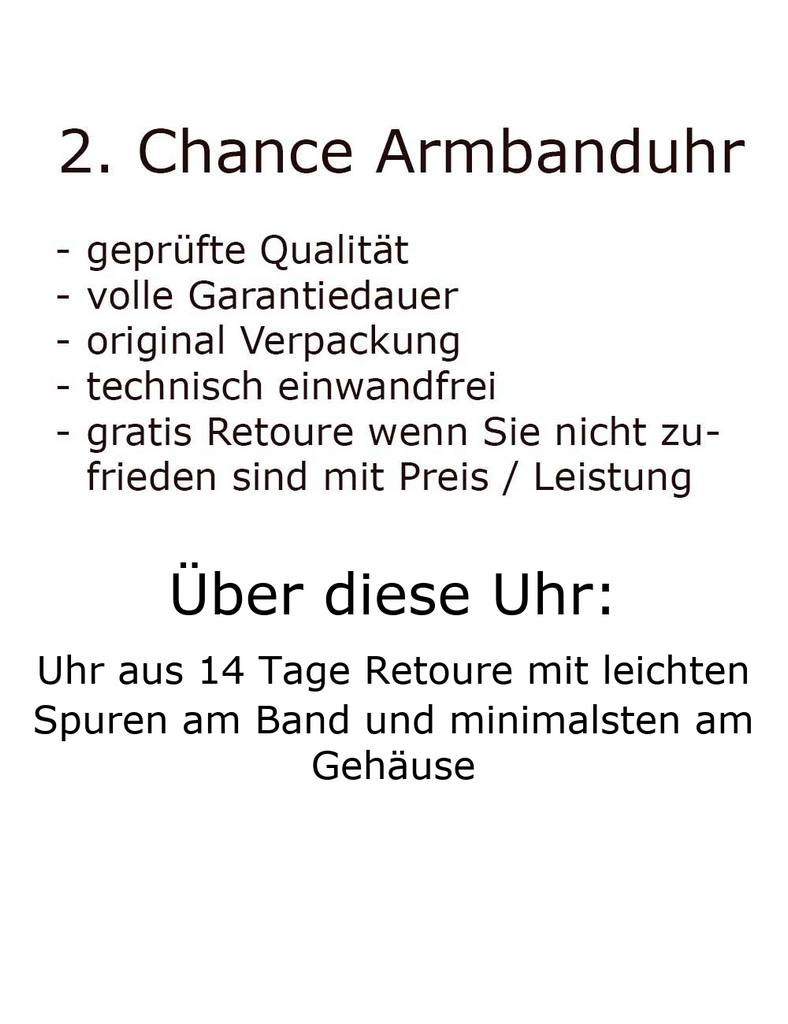 2. Chance Armbanduhr

- geprüfte Qualität
- volle Garantiedauer
- original Verpackung
- technisch einwandfrei
- gratis Retoure wenn Sie nicht zufrieden sind mit Preis / Leistung

Über diese Uhr:

Uhr aus 14 Tage Retoure mit leichten Spuren am Band und minimalsten am Gehäuse